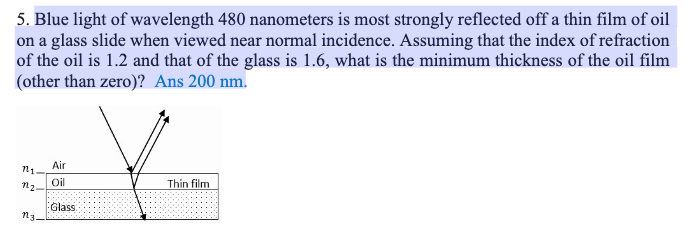 5. Blue light of wavelength 480 nanometers is most strongly reflected off a thin film of oil on a glass slide when viewed near normal incidence. Assuming that the index of refraction of the oil is 1.2 and that of the glass is 1.6, what is the minimum thickness of the oil film (other than zero)? Ans 200 nm.

$n_1$ Air
$n_2$ Oil
Thin film
Glass
$n_3$